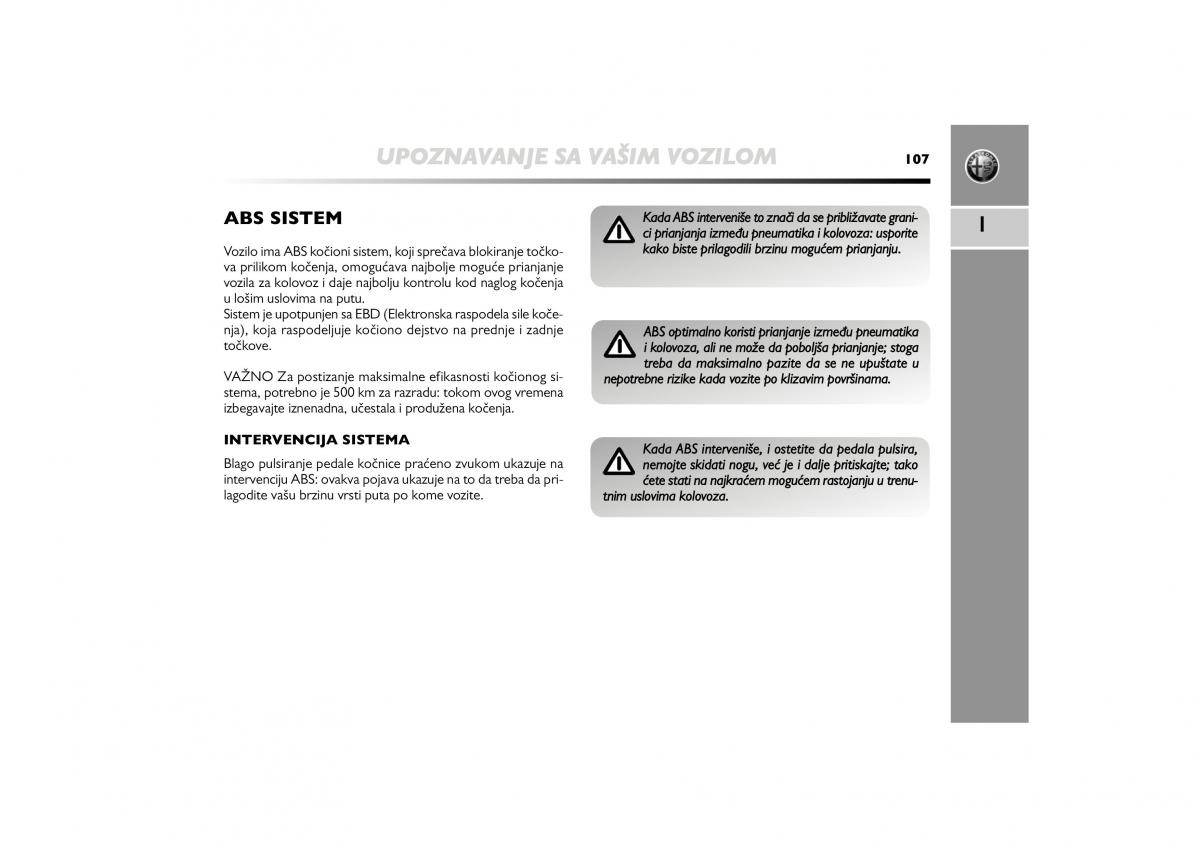 UPOZNAVANJE SA VAŠIM VOZILOM

107

1

ABS SISTEM

Vozilo ima ABS kočioni sistem, koji sprečava blokiranje točkova prilikom kočenja, omogućava najbolje moguće prianjanje vozila za kolovoz i daje najbolju kontrolu kod naglog kočenja u lošim uslovima na putu.
Sistem je upotpunjen sa EBD (Elektronska raspodela sile kočenja), koja raspodeljuje kočiono dejstvo na prednje i zadnje točkove.

VAŽNO Za postizanje maksimalne efikasnosti kočionog sistema, potrebno je 500 km za razradu: tokom ovog vremena izbegavajte iznenadna, učestala i produžena kočenja.

INTERVENCIJA SISTEMA

Blago pulsiranje pedale kočnice praćeno zvukom ukazuje na intervenciju ABS: ovakva pojava ukazuje na to da treba da prilagodite vašu brzinu vrsti puta po kome vozite.

Kada ABS interveniše to znači da se približavate granici prianjanja između pneumatika i kolovoza: usporite kako biste prilagodili brzinu mogućem prianjanju.

ABS optimalno koristi prianjanje između pneumatika i kolovoza, ali ne može da poboljša prianjanje; stoga treba da maksimalno pazite da se ne upuštate u nepotrebne rizike kada vozite po klizavim površinama.

Kada ABS interveniše, i ostetite da pedala pulsira, nemojte skidati nogu, već je i dalje pritiskajte; tako ćete stati na najkraćem mogućem rastojanju u trenutnim uslovima kolovoza.